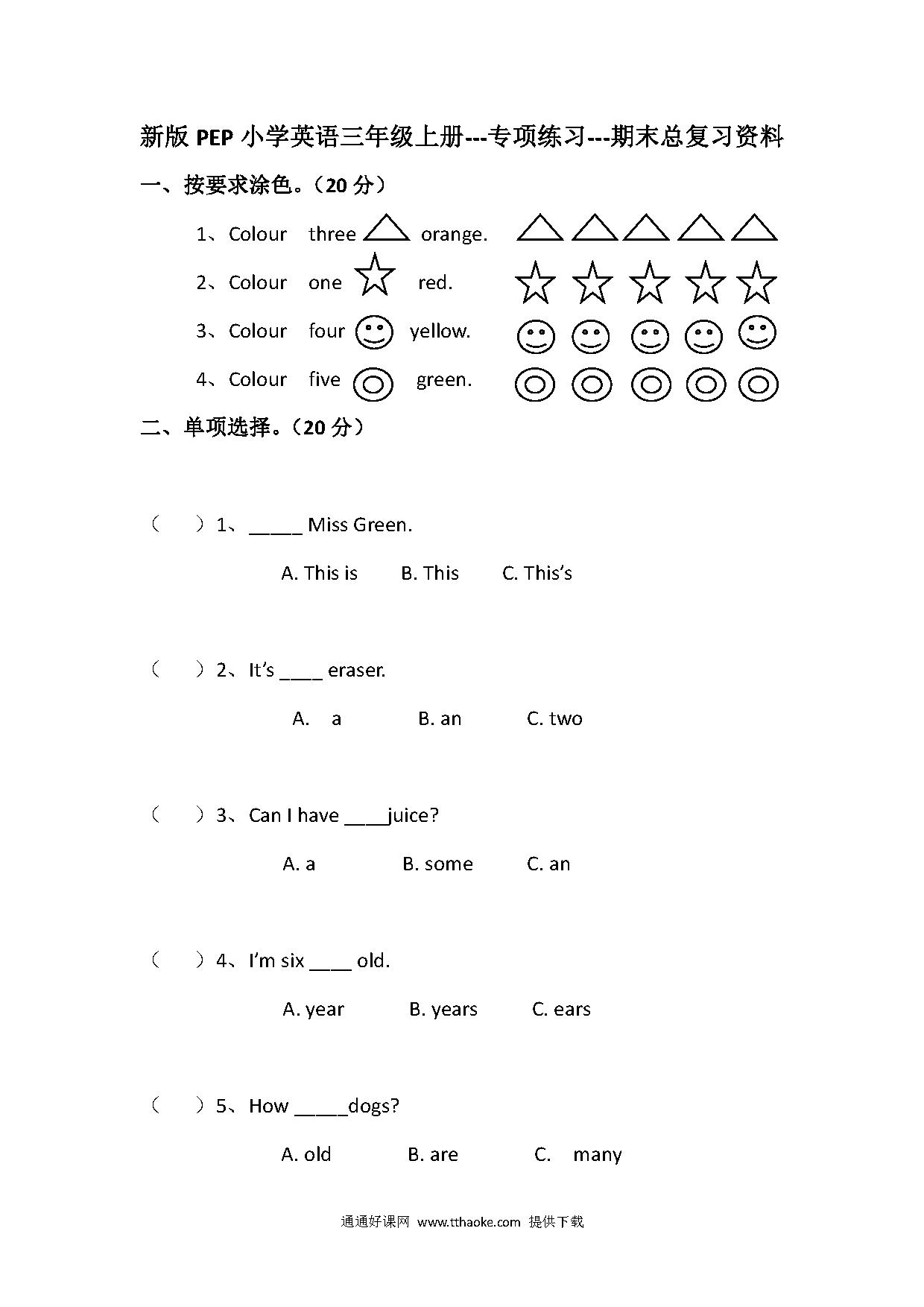 新版 PEP 小学英语三年级上册---专项练习---期末总复习资料

一、按要求涂色。（20 分）

1、Colour three orange.

2、Colour one red.

3、Colour four yellow.

4、Colour five green.

二、单项选择。（20 分）

（ ）1、_____ Miss Green.

A. This is B. This C. This's

（ ）2、It's ____ eraser.

A. a B. an C. two

（ ）3、Can I have ____juice?

A. a B. some C. an

（ ）4、I'm six ____ old.

A. year B. years C. ears

（ ）5、How _____dogs?

A. old B. are C. many

通通好课网 www.tthaoke.com 提供下载